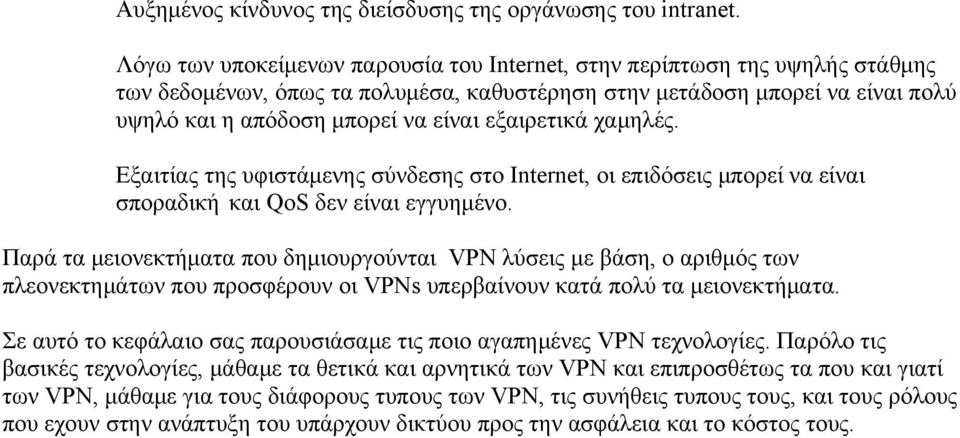 Αυξημένος κίνδυνος της διείσδυσης της οργάνωσης του intranet.

Λόγω των υποκείμενων παρουσία του Internet, στην περίπτωση της υψηλής στάθμης των δεδομένων, όπως τα πολυμέσα, καθυστέρηση στην μετάδοση μπορεί να είναι πολύ υψηλό και η απόδοση μπορεί να είναι εξαιρετικά χαμηλές.

Εξαιτίας της υφιστάμενης σύνδεσης στο Internet, οι επιδόσεις μπορεί να είναι σποραδική και QoS δεν είναι εγγυημένο.

Παρά τα μειονεκτήματα που δημιουργούνται VPN λύσεις με βάση, ο αριθμός των πλεονεκτημάτων που προσφέρουν οι VPNs υπερβαίνουν κατά πολύ τα μειονεκτήματα.

Σε αυτό το κεφάλαιο σας παρουσιάσαμε τις ποιο αγαπημένες VPN τεχνολογίες. Παρόλο τις βασικές τεχνολογίες, μάθαμε τα θετικά και αρνητικά των VPN και επιπροσθέτως τα που και γιατί των VPN, μάθαμε για τους διάφορους τυπους των VPN, τις συνήθεις τυπους τους, και τους ρόλους που εχουν στην ανάπτυξη του υπάρχουν δικτύου προς την ασφάλεια και το κόστος τους.